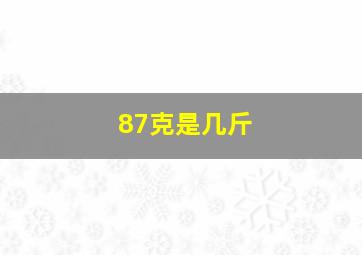 87克是几斤